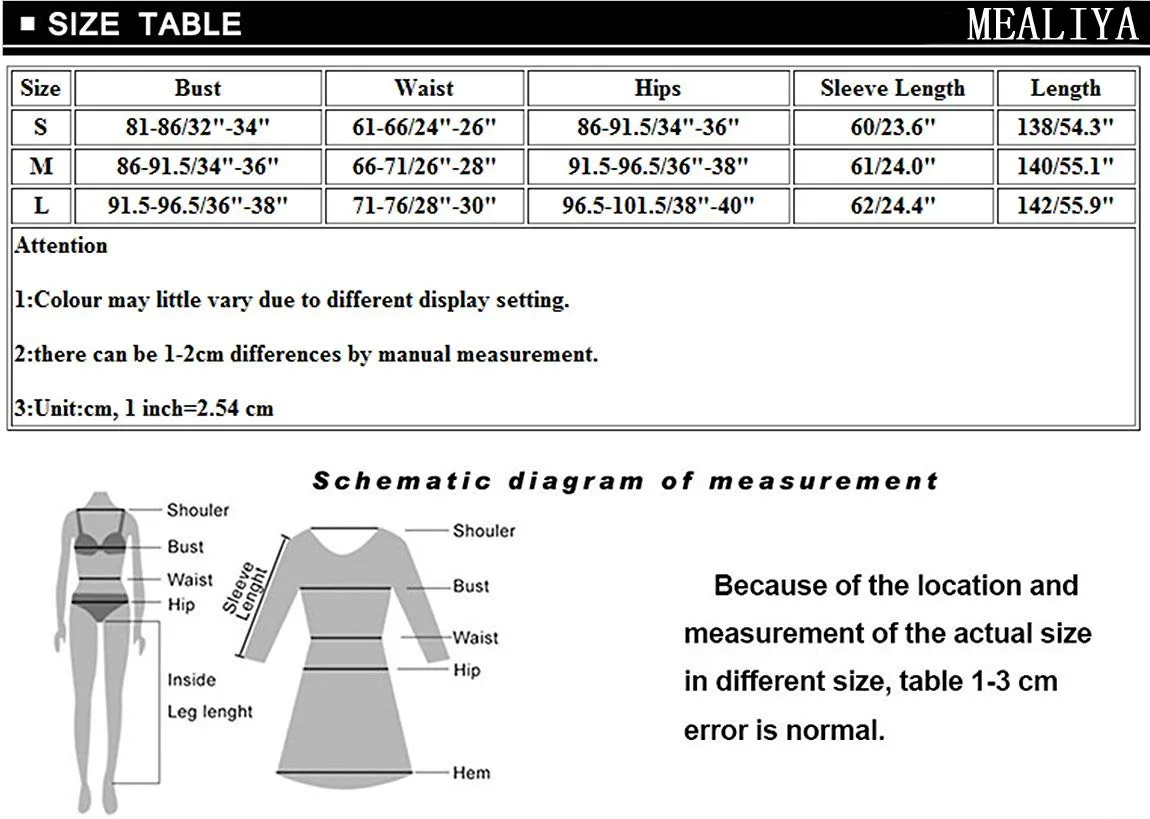 ■ SIZE TABLE

MEALIYA

| Size | Bust | Waist | Hips | Sleeve Length | Length |
|---|---|---|---|---|---|
| S | 81-86/32"-34" | 61-66/24"-26" | 86-91.5/34"-36" | 60/23.6" | 138/54.3" |
| M | 86-91.5/34"-36" | 66-71/26"-28" | 91.5-96.5/36"-38" | 61/24.0" | 140/55.1" |
| L | 91.5-96.5/36"-38" | 71-76/28"-30" | 96.5-101.5/38"-40" | 62/24.4" | 142/55.9" |

Attention

1:Colour may little vary due to different display setting.

2:there can be 1-2cm differences by manual measurement.

3:Unit:cm, 1 inch=2.54 cm

Schematic diagram of measurement

Shouler
Bust
Waist
Hip
Inside
Leg lenght

Sleeve Lenght
Shouler
Bust
Waist
Hip
Hem

Because of the location and measurement of the actual size in different size, table 1-3 cm error is normal.